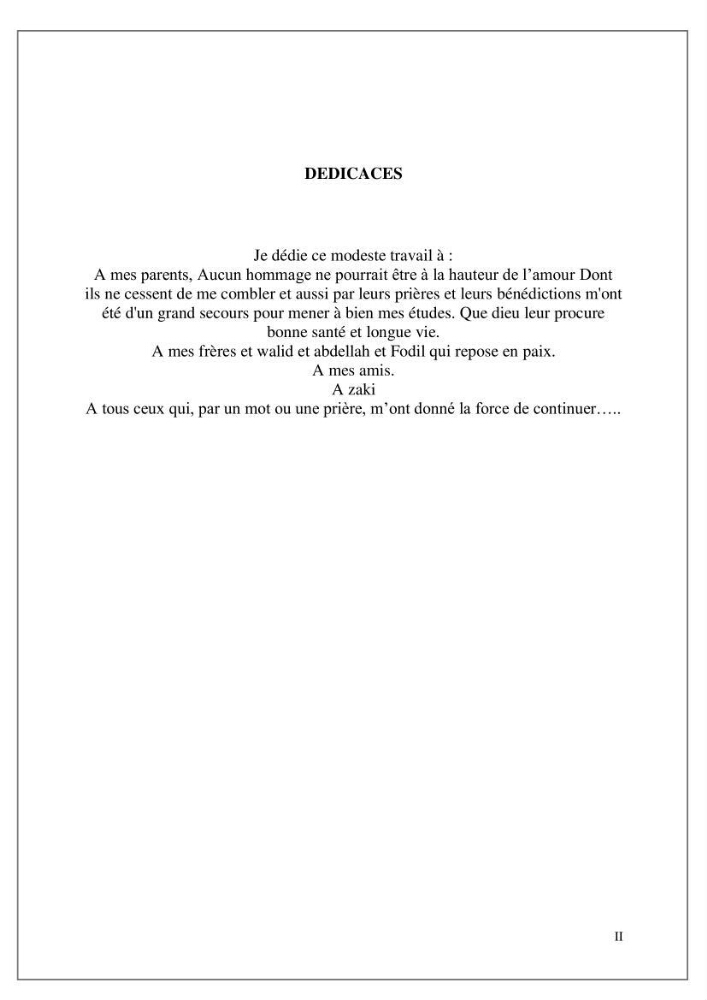 DEDICACES

Je dédie ce modeste travail à :

A mes parents, Aucun hommage ne pourrait être à la hauteur de l'amour Dont ils ne cessent de me combler et aussi par leurs prières et leurs bénédictions m'ont été d'un grand secours pour mener à bien mes études. Que dieu leur procure bonne santé et longue vie.

A mes frères et walid et abdellah et Fodil qui repose en paix.

A mes amis.

A zaki

A tous ceux qui, par un mot ou une prière, m'ont donné la force de continuer…..

II